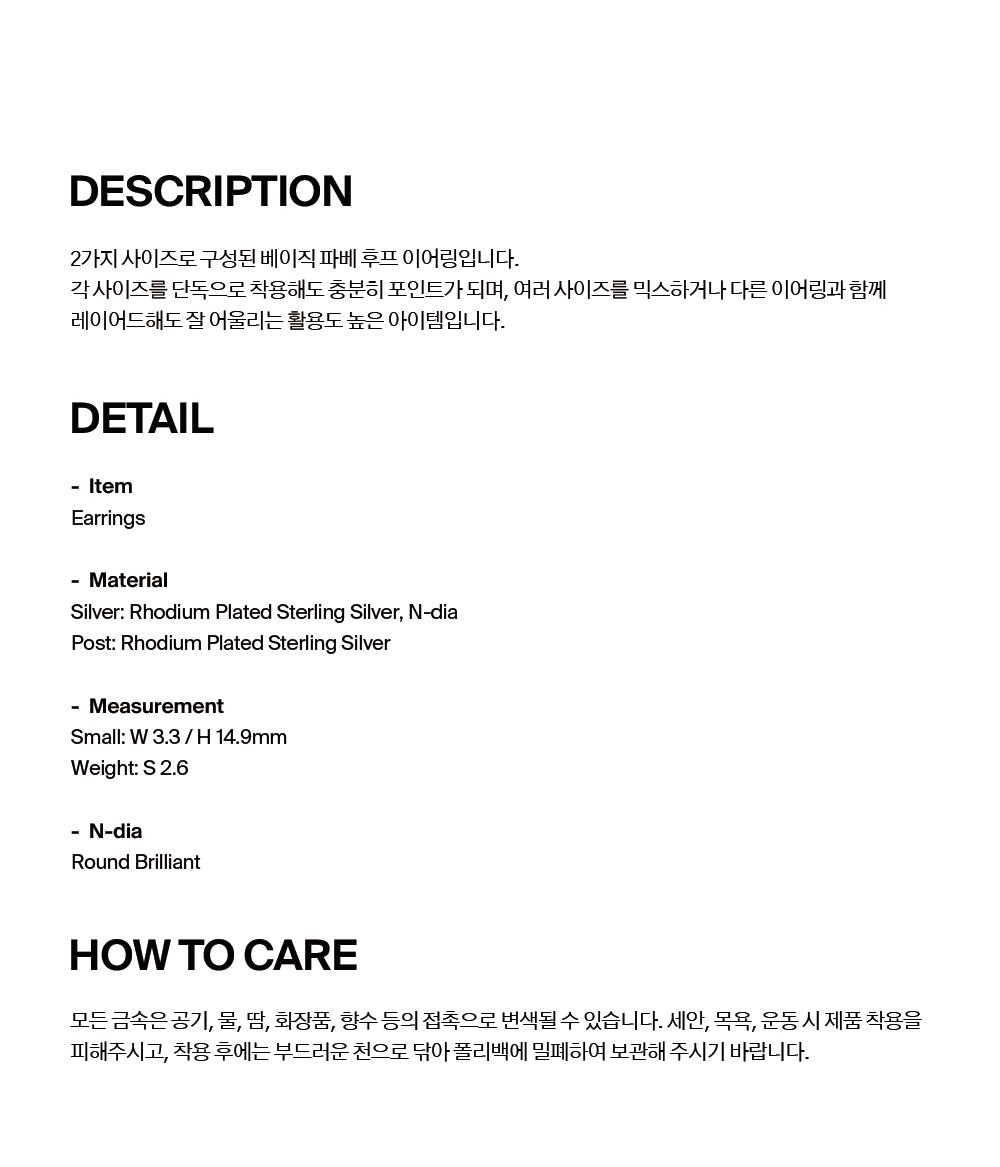 DESCRIPTION

2가지 사이즈로 구성된 베이직 파베 후프 이어링입니다.
각 사이즈를 단독으로 착용해도 충분히 포인트가 되며, 여러 사이즈를 믹스하거나 다른 이어링과 함께 레이어드해도 잘 어울리는 활용도 높은 아이템입니다.

DETAIL

- Item
Earrings

- Material
Silver: Rhodium Plated Sterling Silver, N-dia
Post: Rhodium Plated Sterling Silver

- Measurement
Small: W 3.3 / H 14.9mm
Weight: S 2.6

- N-dia
Round Brilliant

HOW TO CARE

모든 금속은 공기, 물, 땀, 화장품, 향수 등의 접촉으로 변색될 수 있습니다. 세안, 목욕, 운동 시 제품 착용을 피해주시고, 착용 후에는 부드러운 천으로 닦아 폴리백에 밀폐하여 보관해 주시기 바랍니다.